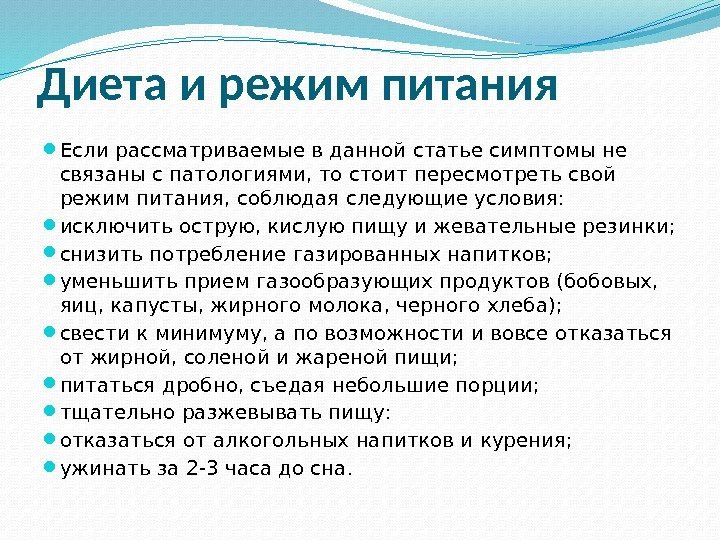 Диета и режим питания

Если рассматриваемые в данной статье симптомы не связаны с патологиями, то стоит пересмотреть свой режим питания, соблюдая следующие условия:

исключить острую, кислую пищу и жевательные резинки;

снизить потребление газированных напитков;

уменьшить прием газообразующих продуктов (бобовых, яиц, капусты, жирного молока, черного хлеба);

свести к минимуму, а по возможности и вовсе отказаться от жирной, соленой и жареной пищи;

питаться дробно, съедая небольшие порции;

тщательно разжевывать пищу:

отказаться от алкогольных напитков и курения;

ужинать за 2-3 часа до сна.